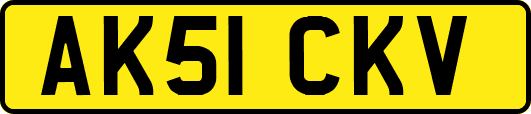 AK51 CKV